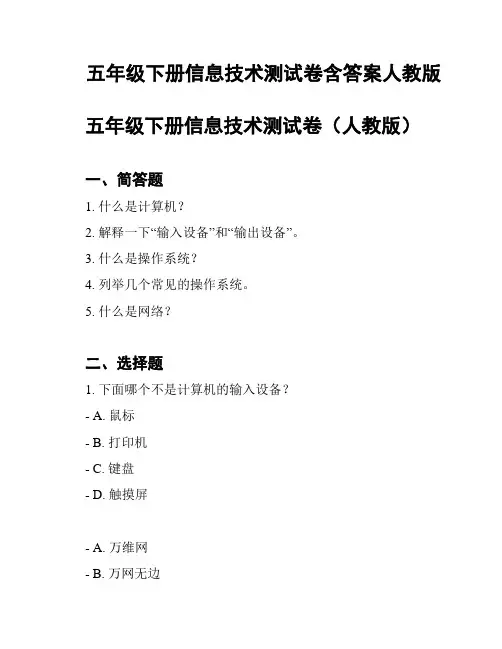 五年级下册信息技术测试卷含答案人教版

五年级下册信息技术测试卷（人教版）

一、简答题

1. 什么是计算机？

2. 解释一下“输入设备”和“输出设备”。

3. 什么是操作系统？

4. 列举几个常见的操作系统。

5. 什么是网络？

二、选择题

1. 下面哪个不是计算机的输入设备？

- A. 鼠标

- B. 打印机

- C. 键盘

- D. 触摸屏

- A. 万维网

- B. 万网无边